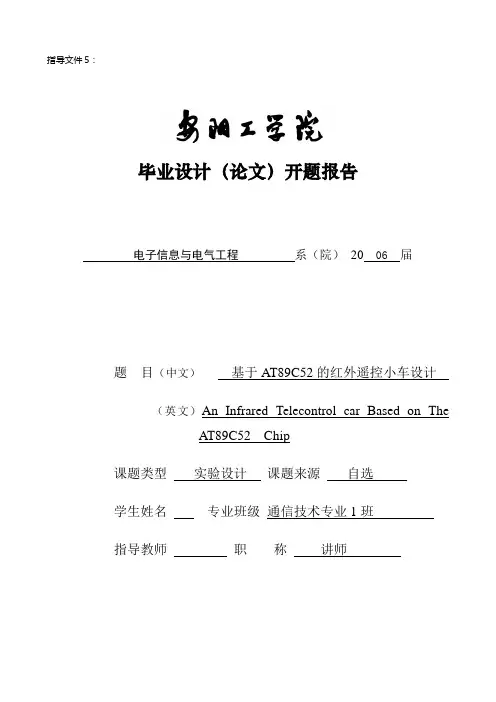 指导文件 5：

安阳工学院

毕业设计（论文）开题报告

电子信息与电气工程 系（院） 20 06 届

题 目（中文） 基于 AT89C52 的红外遥控小车设计

（英文）An Infrared Telecontrol car Based on The AT89C52 Chip

课题类型 实验设计 课题来源 自选

学生姓名 专业班级 通信技术专业 1 班

指导教师 职 称 讲师